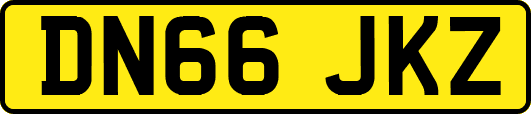 DN66 JKZ